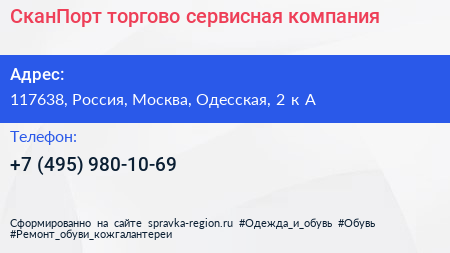 СканПорт торгово сервисная компания

Адрес:

117638, Россия, Москва, Одесская, 2 к А

Телефон:

+7 (495) 980-10-69

Сформированно на сайте spravka-region.ru #Одежда_и_обувь #Обувь #Ремонт_обуви_кожгалантереи